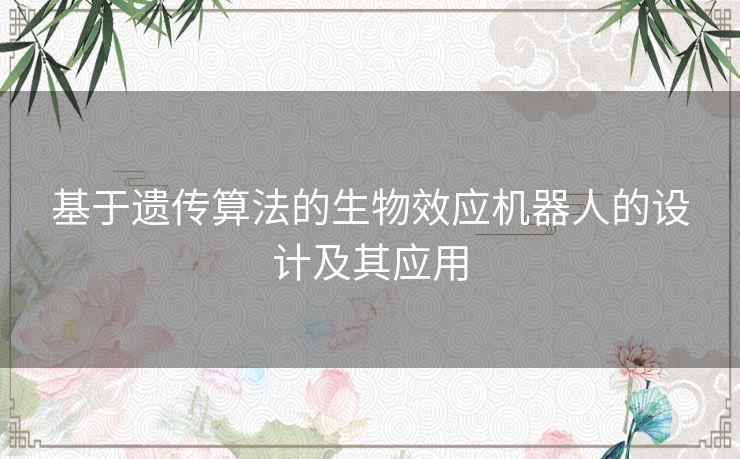 基于遗传算法的生物效应机器人的设计及其应用